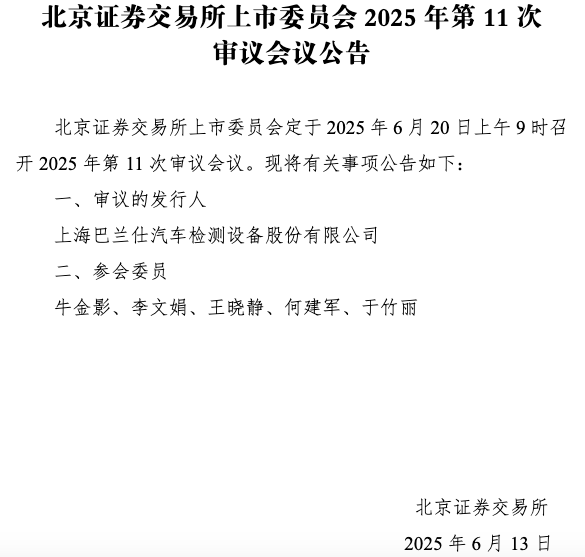 北京证券交易所上市委员会 2025 年第 11 次审议会议公告

北京证券交易所上市委员会定于 2025 年 6 月 20 日上午 9 时召开 2025 年第 11 次审议会议。现将有关事项公告如下：

一、审议的发行人

上海巴兰仕汽车检测设备股份有限公司

二、参会委员

牛金影、李文娟、王晓静、何建军、于竹丽

北京证券交易所

2025 年 6 月 13 日